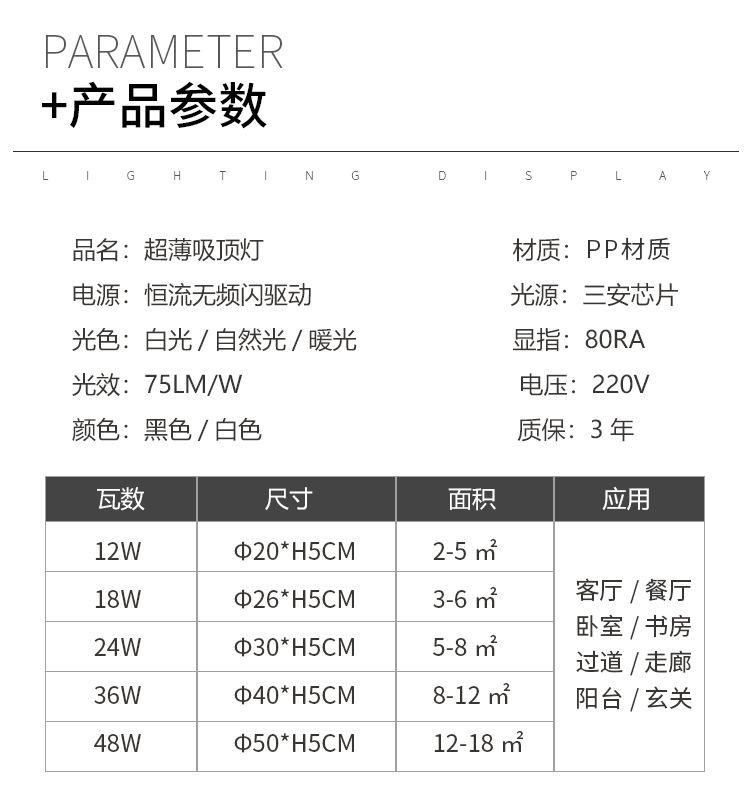 PARAMETER
+产品参数

LIGHTING DISPLAY

品名：超薄吸顶灯
电源：恒流无频闪驱动
光色：白光 / 自然光 / 暖光
光效：75LM/W
颜色：黑色 / 白色

材质：PP材质
光源：三安芯片
显指：80RA
电压：220V
质保：3 年

| 瓦数 | 尺寸 | 面积 | 应用 |
|---|---|---|---|
| 12W | Φ20*H5CM | 2-5 ㎡ | 客厅 / 餐厅 卧室 / 书房 过道 / 走廊 阳台 / 玄关 |
| 18W | Φ26*H5CM | 3-6 ㎡ | |
| 24W | Φ30*H5CM | 5-8 ㎡ | |
| 36W | Φ40*H5CM | 8-12 ㎡ | |
| 48W | Φ50*H5CM | 12-18 ㎡ | |